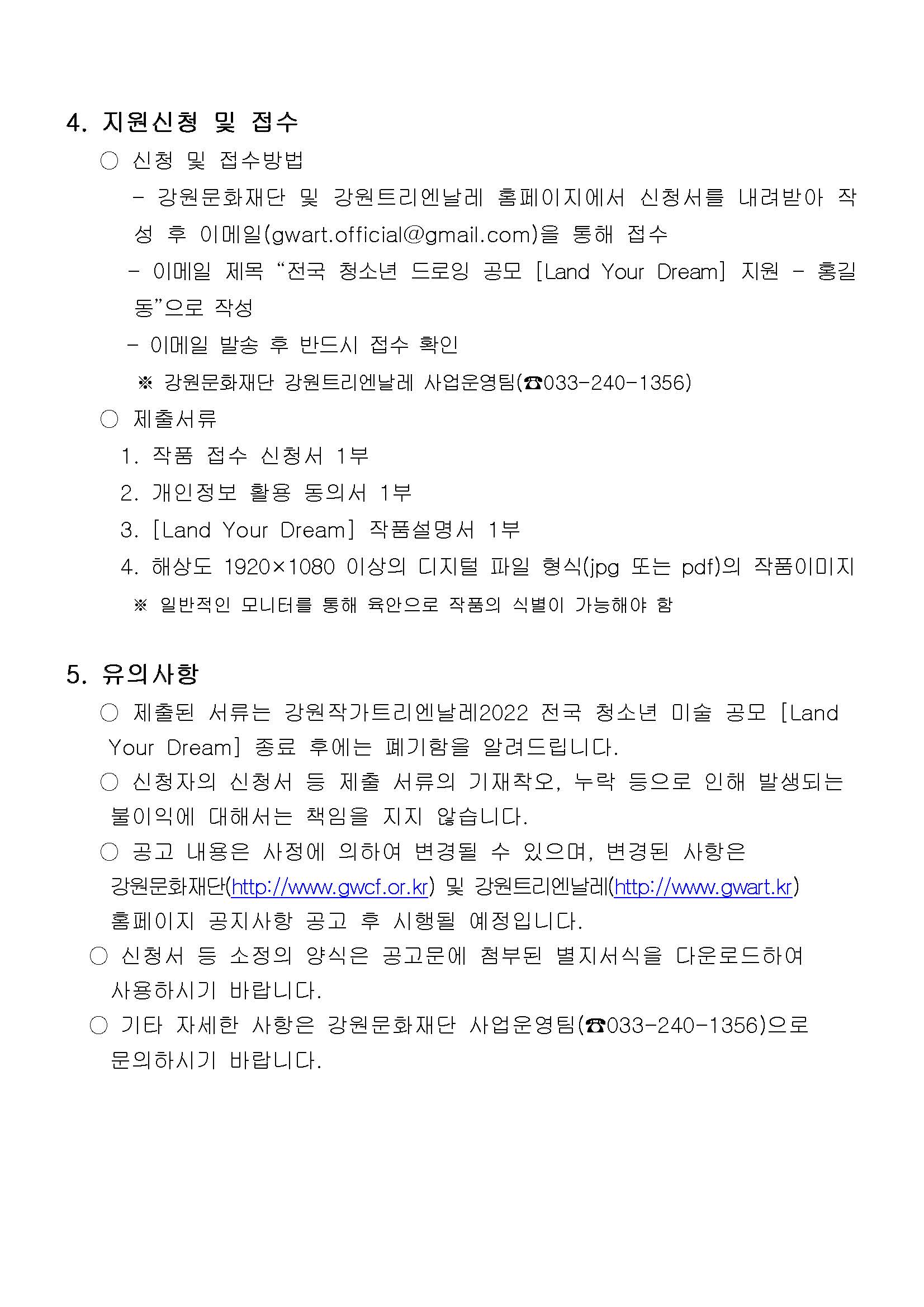 4. 지원신청 및 접수

○ 신청 및 접수방법

- 강원문화재단 및 강원트리엔날레 홈페이지에서 신청서를 내려받아 작성 후 이메일(gwart.official@gmail.com)을 통해 접수

- 이메일 제목 “전국 청소년 드로잉 공모 [Land Your Dream] 지원 - 홍길동”으로 작성

- 이메일 발송 후 반드시 접수 확인

※ 강원문화재단 강원트리엔날레 사업운영팀(☎033-240-1356)

○ 제출서류

1. 작품 접수 신청서 1부

2. 개인정보 활용 동의서 1부

3. [Land Your Dream] 작품설명서 1부

4. 해상도 1920×1080 이상의 디지털 파일 형식(jpg 또는 pdf)의 작품이미지

※ 일반적인 모니터를 통해 육안으로 작품의 식별이 가능해야 함

5. 유의사항

○ 제출된 서류는 강원작가트리엔날레2022 전국 청소년 미술 공모 [Land Your Dream] 종료 후에는 폐기함을 알려드립니다.

○ 신청자의 신청서 등 제출 서류의 기재착오, 누락 등으로 인해 발생되는 불이익에 대해서는 책임을 지지 않습니다.

○ 공고 내용은 사정에 의하여 변경될 수 있으며, 변경된 사항은 강원문화재단(http://www.gwcf.or.kr) 및 강원트리엔날레(http://www.gwart.kr) 홈페이지 공지사항 공고 후 시행될 예정입니다.

○ 신청서 등 소정의 양식은 공고문에 첨부된 별지서식을 다운로드하여 사용하시기 바랍니다.

○ 기타 자세한 사항은 강원문화재단 사업운영팀(☎033-240-1356)으로 문의하시기 바랍니다.